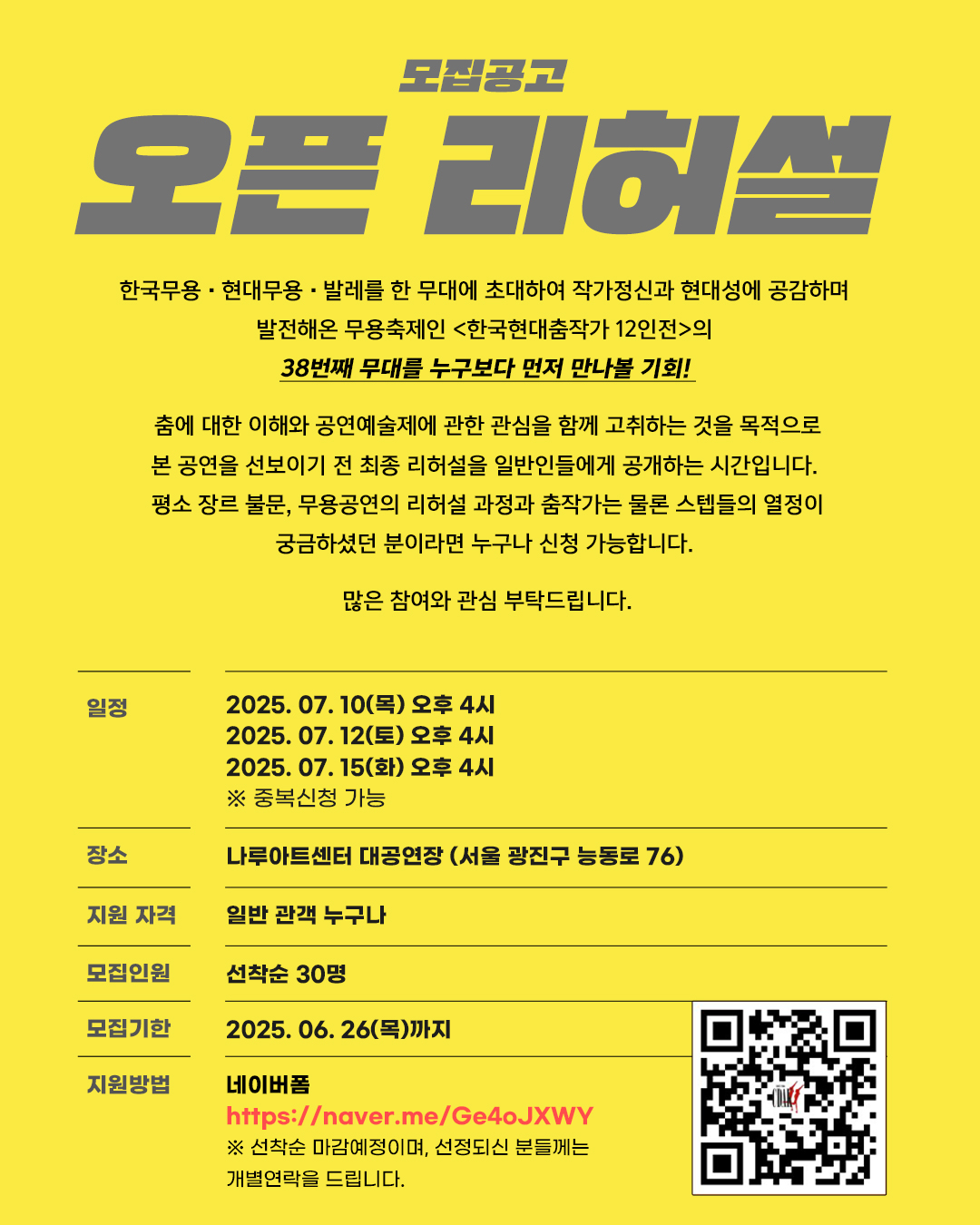 모집공고

오픈 리허설

한국무용 · 현대무용 · 발레를 한 무대에 초대하여 작가정신과 현대성에 공감하며 발전해온 무용축제인 <한국현대춤작가 12인전>의

38번째 무대를 누구보다 먼저 만나볼 기회!

춤에 대한 이해와 공연예술제에 관한 관심을 함께 고취하는 것을 목적으로 본 공연을 선보이기 전 최종 리허설을 일반인들에게 공개하는 시간입니다. 평소 장르 불문, 무용공연의 리허설 과정과 춤작가는 물론 스텝들의 열정이 궁금하셨던 분이라면 누구나 신청 가능합니다.

많은 참여와 관심 부탁드립니다.

일정
2025. 07. 10(목) 오후 4시
2025. 07. 12(토) 오후 4시
2025. 07. 15(화) 오후 4시
※ 중복신청 가능

장소
나루아트센터 대공연장 (서울 광진구 능동로 76)

지원 자격
일반 관객 누구나

모집인원
선착순 30명

모집기한
2025. 06. 26(목)까지

지원방법
네이버폼
https://naver.me/Ge4oJXWY
※ 선착순 마감예정이며, 선정되신 분들께는 개별연락을 드립니다.